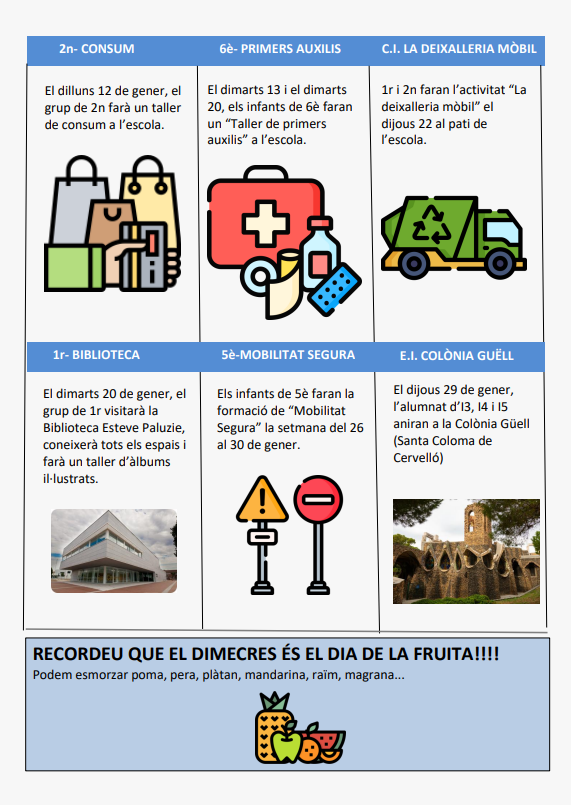 2n- CONSUM

El dilluns 12 de gener, el grup de 2n farà un taller de consum a l'escola.

6è- PRIMERS AUXILIS

El dimarts 13 i el dimarts 20, els infants de 6è faran un "Taller de primers auxilis" a l'escola.

C.I. LA DEIXALLERIA MÒBIL

1r i 2n faran l'activitat "La deixalleria mòbil" el dijous 22 al pati de l'escola.

1r- BIBLIOTECA

El dimarts 20 de gener, el grup de 1r visitarà la Biblioteca Esteve Paluzie, coneixerà tots els espais i farà un taller d'àlbums il·lustrats.

5è-MOBILITAT SEGURA

Els infants de 5è faran la formació de "Mobilitat Segura" la setmana del 26 al 30 de gener.

E.I. COLÒNIA GUËLL

El dijous 29 de gener, l'alumnat d'I3, I4 i I5 aniran a la Colònia Güell (Santa Coloma de Cervelló)

RECORDEU QUE EL DIMECRES ÉS EL DIA DE LA FRUITA!!!!
Podem esmorzar poma, pera, plàtan, mandarina, raïm, magrana...